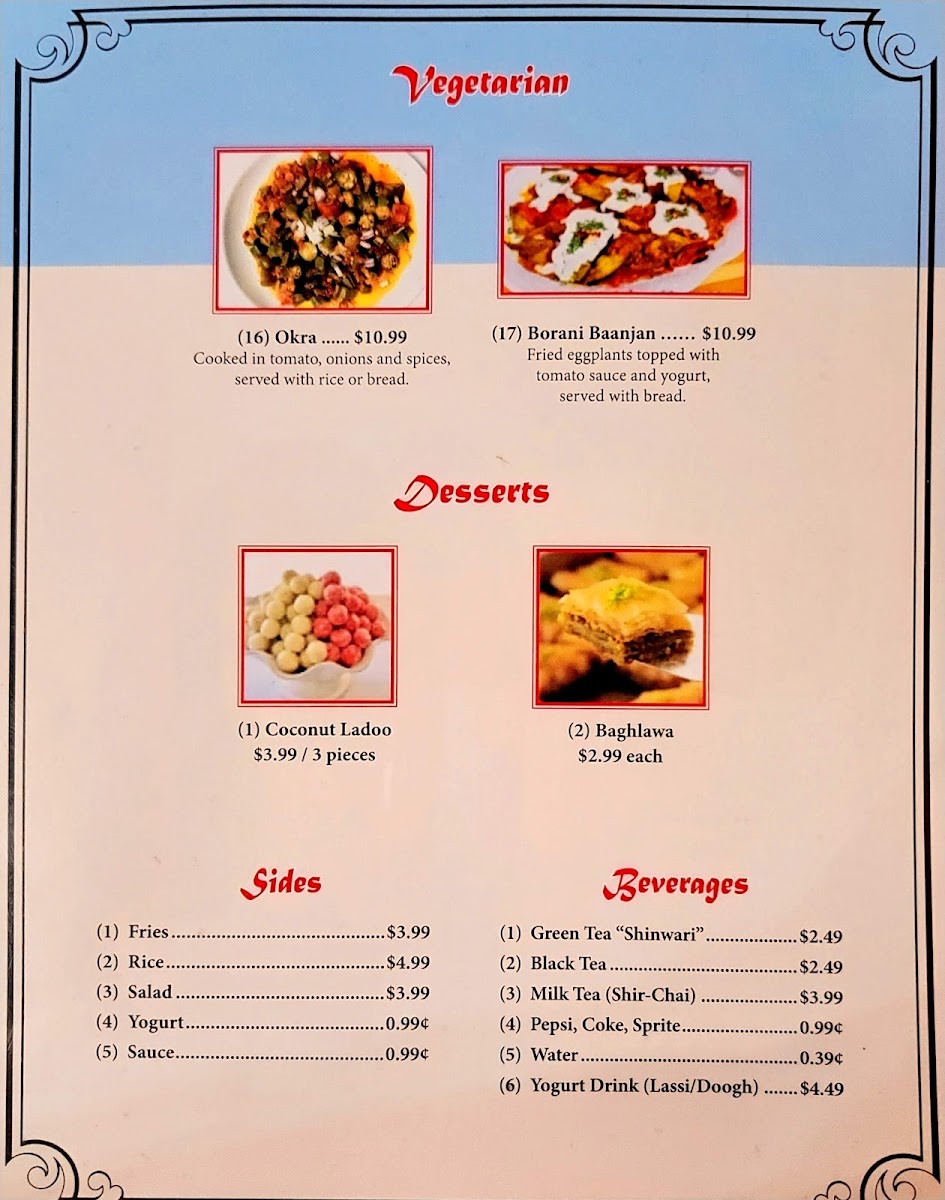 Vegetarian

(16) Okra ...... $10.99
Cooked in tomato, onions and spices, served with rice or bread.

(17) Borani Baanjan ...... $10.99
Fried eggplants topped with tomato sauce and yogurt, served with bread.

Desserts

(1) Coconut Ladoo
$3.99 / 3 pieces

(2) Baghlawa
$2.99 each

Sides

(1) Fries $3.99
(2) Rice $4.99
(3) Salad $3.99
(4) Yogurt 0.99¢
(5) Sauce 0.99¢

Beverages

(1) Green Tea "Shinwari" $2.49
(2) Black Tea $2.49
(3) Milk Tea (Shir-Chai) $3.99
(4) Pepsi, Coke, Sprite 0.99¢
(5) Water 0.39¢
(6) Yogurt Drink (Lassi/Doogh) $4.49